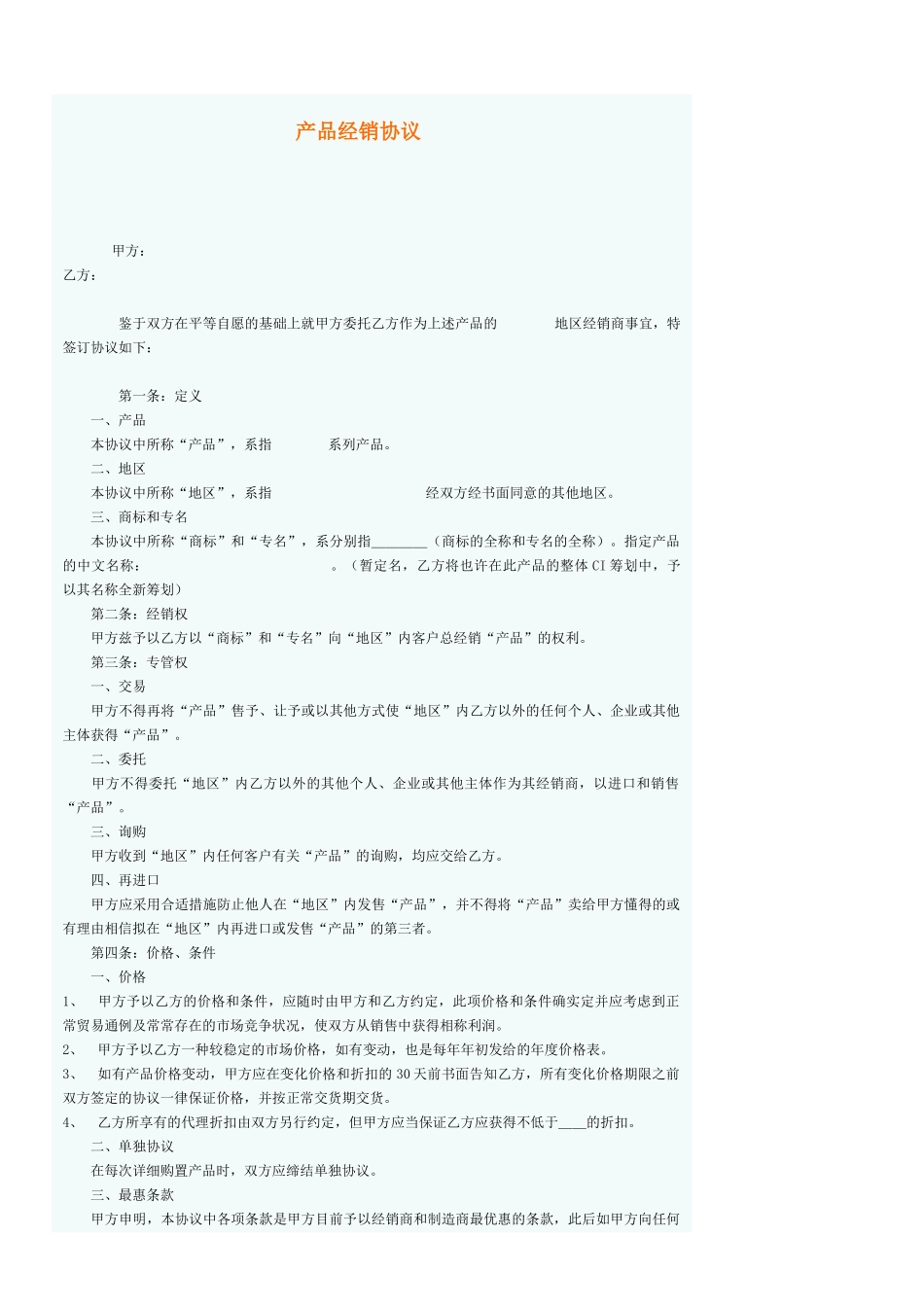 产品经销协议

甲方：
乙方：

鉴于双方在平等自愿的基础上就甲方委托乙方作为上述产品的　　地区经销商事宜，特签订协议如下：

第一条：定义
一、产品
本协议中所称“产品”，系指　　系列产品。
二、地区
本协议中所称“地区”，系指　　经双方经书面同意的其他地区。
三、商标和专名
本协议中所称“商标”和“专名”，系分别指________（商标的全称和专名的全称）。指定产品的中文名称：　　。（暂定名，乙方将也许在此产品的整体 CI 筹划中，予以其名称全新筹划）
第二条：经销权
甲方兹予以乙方以“商标”和“专名”向“地区”内客户总经销“产品”的权利。
第三条：专管权
一、交易
甲方不得再将“产品”售予、让予或以其他方式使“地区”内乙方以外的任何个人、企业或其他主体获得“产品”。
二、委托
甲方不得委托“地区”内乙方以外的其他个人、企业或其他主体作为其经销商，以进口和销售“产品”。
三、询购
甲方收到“地区”内任何客户有关“产品”的询购，均应交给乙方。
四、再进口
甲方应采用合适措施防止他人在“地区”内发售“产品”，并不得将“产品”卖给甲方懂得的或有理由相信拟在“地区”内再进口或发售“产品”的第三者。
第四条：价格、条件
一、价格
1、　甲方予以乙方的价格和条件，应随时由甲方和乙方约定，此项价格和条件确实定并应考虑到正常贸易通例及常常存在的市场竞争状况，使双方从销售中获得相称利润。
2、　甲方予以乙方一种较稳定的市场价格，如有变动，也是每年年初发给的年度价格表。
3、　如有产品价格变动，甲方应在变化价格和折扣的 30 天前书面告知乙方，所有变化价格期限之前双方签定的协议一律保证价格，并按正常交货期交货。
4、　乙方所享有的代理折扣由双方另行约定，但甲方应当保证乙方应获得不低于____的折扣。
二、单独协议
在每次详细购置产品时，双方应缔结单独协议。
三、最惠条款
甲方申明，本协议中各项条款是甲方目前予以经销商和制造商最优惠的条款，此后如甲方向任何